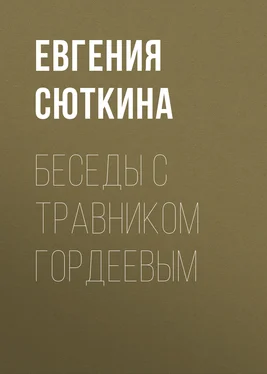 ЕВГЕНИЯ СЮТКИНА

БЕСЕДЫ С ТРАВНИКОМ ГОРДЕЕВЫМ